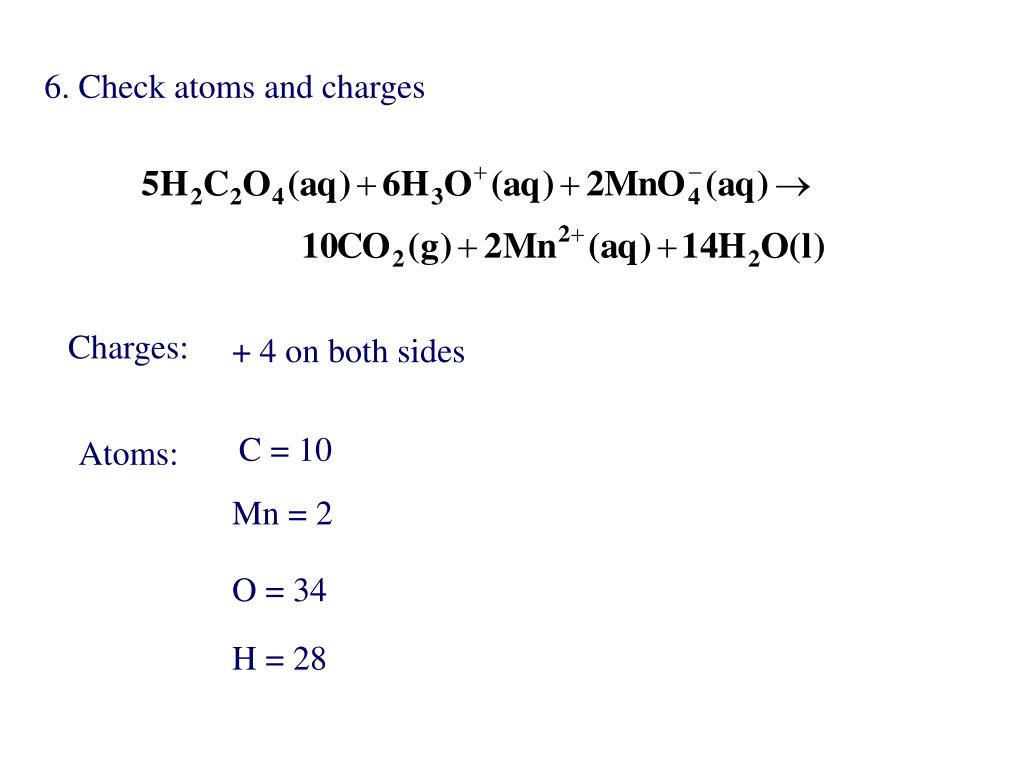 6. Check atoms and charges

$5H_2C_2O_4(aq) + 6H_3O^+(aq) + 2MnO_4^-(aq) \rightarrow$
$10CO_2(g) + 2Mn^{2+}(aq) + 14H_2O(l)$

Charges: + 4 on both sides

Atoms: C = 10

Mn = 2

O = 34

H = 28